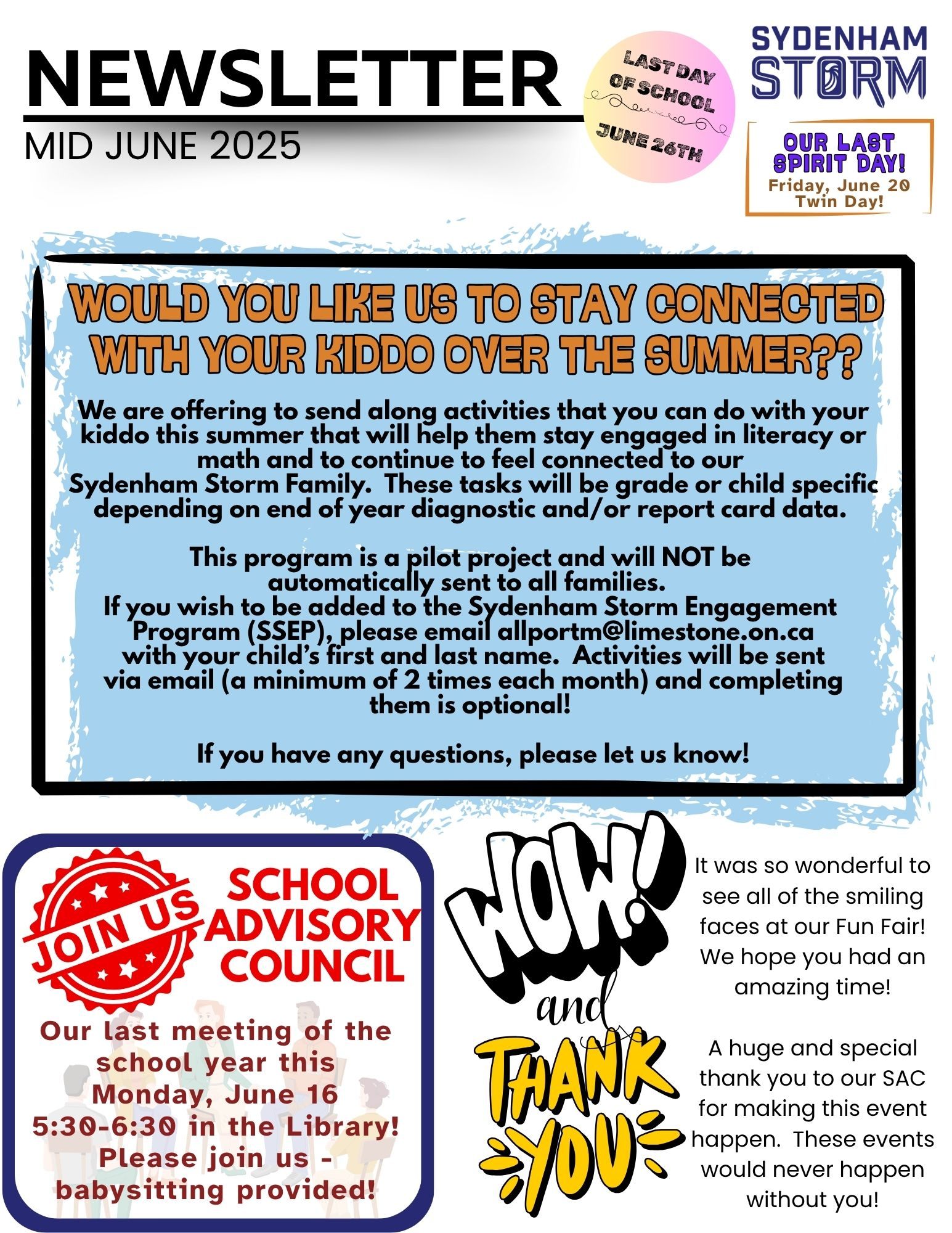 NEWSLETTER
MID JUNE 2025

LAST DAY OF SCHOOL
JUNE 26TH

SYDENHAM
STORM

OUR LAST SPIRIT DAY!
Friday, June 20
Twin Day!

WOULD YOU LIKE US TO STAY CONNECTED WITH YOUR KIDDO OVER THE SUMMER??

We are offering to send along activities that you can do with your kiddo this summer that will help them stay engaged in literacy or math and to continue to feel connected to our Sydenham Storm Family. These tasks will be grade or child specific depending on end of year diagnostic and/or report card data.

This program is a pilot project and will NOT be automatically sent to all families.
If you wish to be added to the Sydenham Storm Engagement Program (SSEP), please email allportm@limestone.on.ca with your child's first and last name. Activities will be sent via email (a minimum of 2 times each month) and completing them is optional!

If you have any questions, please let us know!

JOIN US
SCHOOL ADVISORY COUNCIL

Our last meeting of the school year this Monday, June 16 5:30-6:30 in the Library! Please join us - babysitting provided!

WOW! and THANK YOU

It was so wonderful to see all of the smiling faces at our Fun Fair! We hope you had an amazing time!

A huge and special thank you to our SAC for making this event happen. These events would never happen without you!